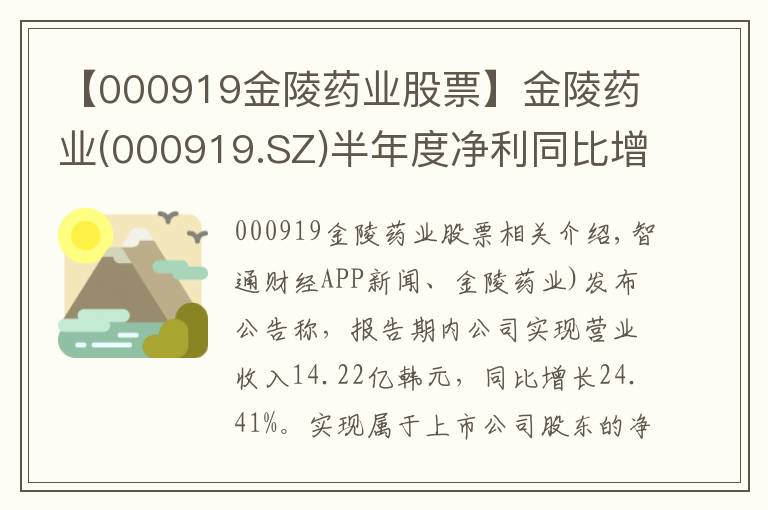 【000919金陵药业股票】金陵药业(000919.SZ)半年度净利同比增

000919金陵药业股票相关介绍，智通财经APP新闻、金陵药业)发布公告称，报告期内公司实现营业收入14.22亿韩元，同比增长24.41%。实现属于上市公司股东的净